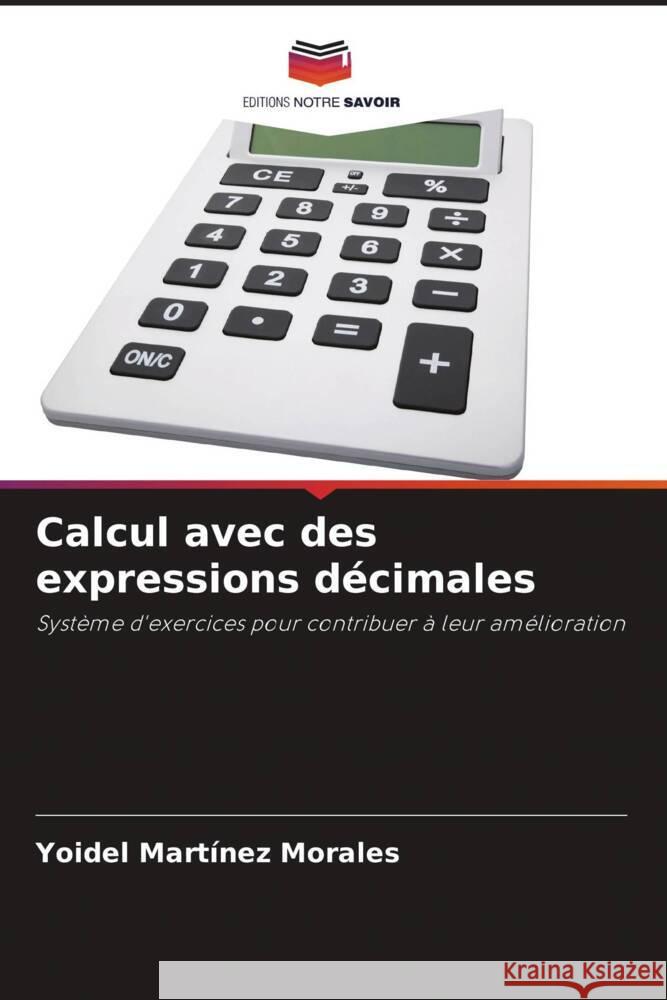 EDITIONS NOTRE SAVOIR

CE
+/-
%
7
8
9
÷
4
5
6
×
1
2
3
−
0
•
=
+
ON/C

Calcul avec des expressions décimales

Système d'exercices pour contribuer à leur amélioration

Yoidel Martínez Morales